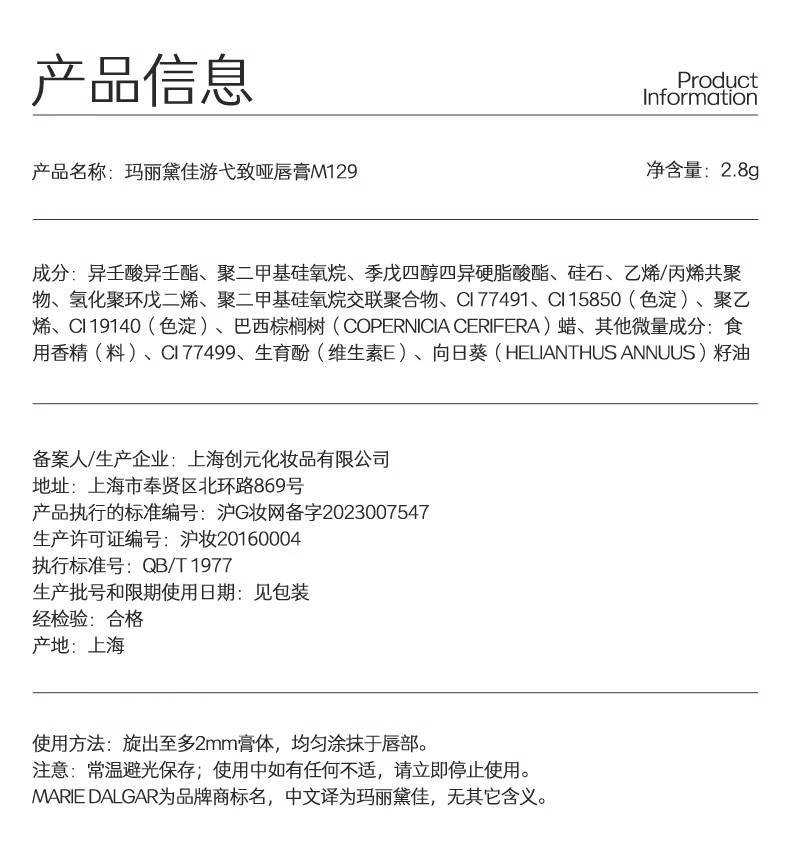 产品信息

Product Information

产品名称：玛丽黛佳游弋致哑唇膏M129

净含量：2.8g

成分：异壬酸异壬酯、聚二甲基硅氧烷、季戊四醇四异硬脂酸酯、硅石、乙烯/丙烯共聚物、氢化聚环戊二烯、聚二甲基硅氧烷交联聚合物、CI 77491、CI 15850（色淀）、聚乙烯、CI 19140（色淀）、巴西棕榈树（COPERNICIA CERIFERA）蜡、其他微量成分：食用香精（料）、CI 77499、生育酚（维生素E）、向日葵（HELIANTHUS ANNUUS）籽油

备案人/生产企业：上海创元化妆品有限公司
地址：上海市奉贤区北环路869号
产品执行的标准编号：沪G妆网备字2023007547
生产许可证编号：沪妆20160004
执行标准号：QB/T 1977
生产批号和限期使用日期：见包装
经检验：合格
产地：上海

使用方法：旋出至多2mm膏体，均匀涂抹于唇部。
注意：常温避光保存；使用中如有任何不适，请立即停止使用。
MARIE DALGAR为品牌商标名，中文译为玛丽黛佳，无其它含义。